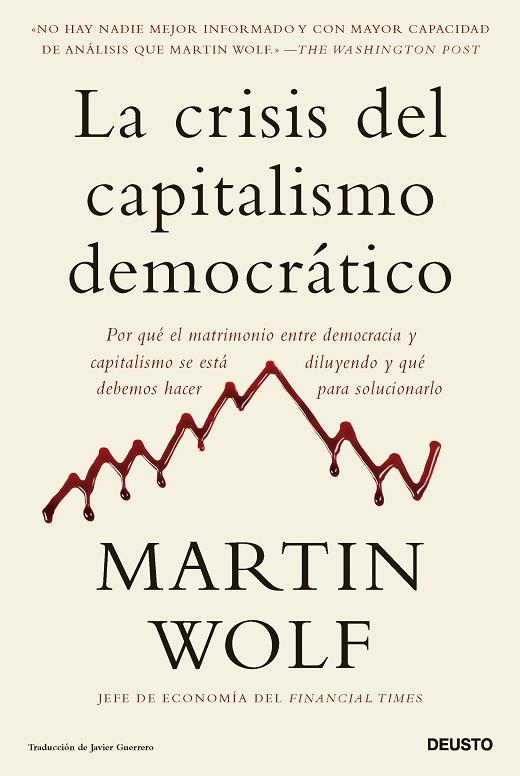 «NO HAY NADIE MEJOR INFORMADO Y CON MAYOR CAPACIDAD DE ANÁLISIS QUE MARTIN WOLF.» —THE WASHINGTON POST

La crisis del capitalismo democrático

Por qué el matrimonio entre democracia y capitalismo se está diluyendo y qué debemos hacer para solucionarlo

MARTIN WOLF

JEFE DE ECONOMÍA DEL FINANCIAL TIMES

Traducción de Javier Guerrero

DEUSTO